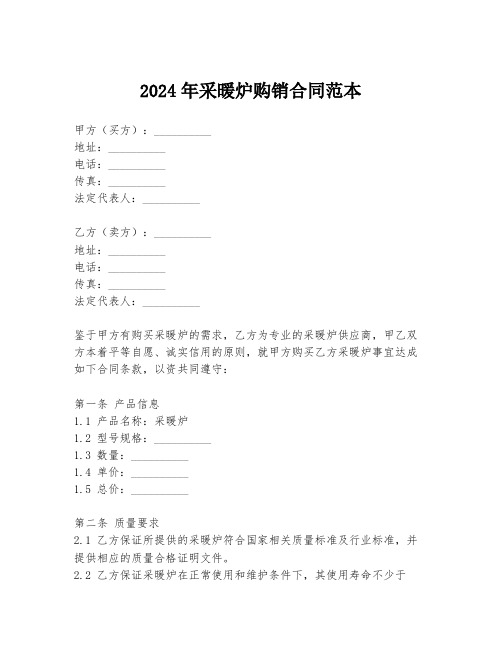 2024年采暖炉购销合同范本

甲方（买方）：__________
地址：__________
电话：__________
传真：__________
法定代表人：__________

乙方（卖方）：__________
地址：__________
电话：__________
传真：__________
法定代表人：__________

鉴于甲方有购买采暖炉的需求，乙方为专业的采暖炉供应商，甲乙双方本着平等自愿、诚实信用的原则，就甲方购买乙方采暖炉事宜达成如下合同条款，以资共同遵守：

第一条 产品信息
1.1 产品名称：采暖炉
1.2 型号规格：__________
1.3 数量：__________
1.4 单价：__________
1.5 总价：__________

第二条 质量要求
2.1 乙方保证所提供的采暖炉符合国家相关质量标准及行业标准，并提供相应的质量合格证明文件。
2.2 乙方保证采暖炉在正常使用和维护条件下，其使用寿命不少于